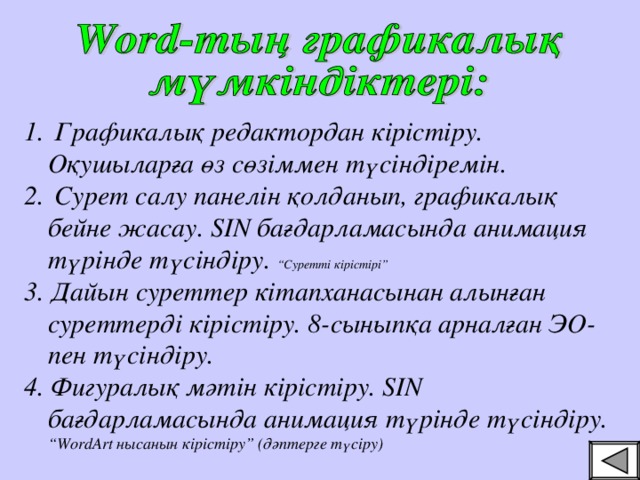 Word-тың графикалық мүмкіндіктері:

1. Графикалық редактордан кірістіру. Оқушыларға өз сөзіммен түсіндіремін.
2. Сурет салу панелін қолданып, графикалық бейне жасау. SIN бағдарламасында анимация түрінде түсіндіру. “Суретті кірістірі”
3. Дайын суреттер кітапханасынан алынған суреттерді кірістіру. 8-сыныпқа арналған ЭО-пен түсіндіру.
4. Фигуралық мәтін кірістіру. SIN бағдарламасында анимация түрінде түсіндіру. “WordArt нысанын кірістіру” (дәптерге түсіру)